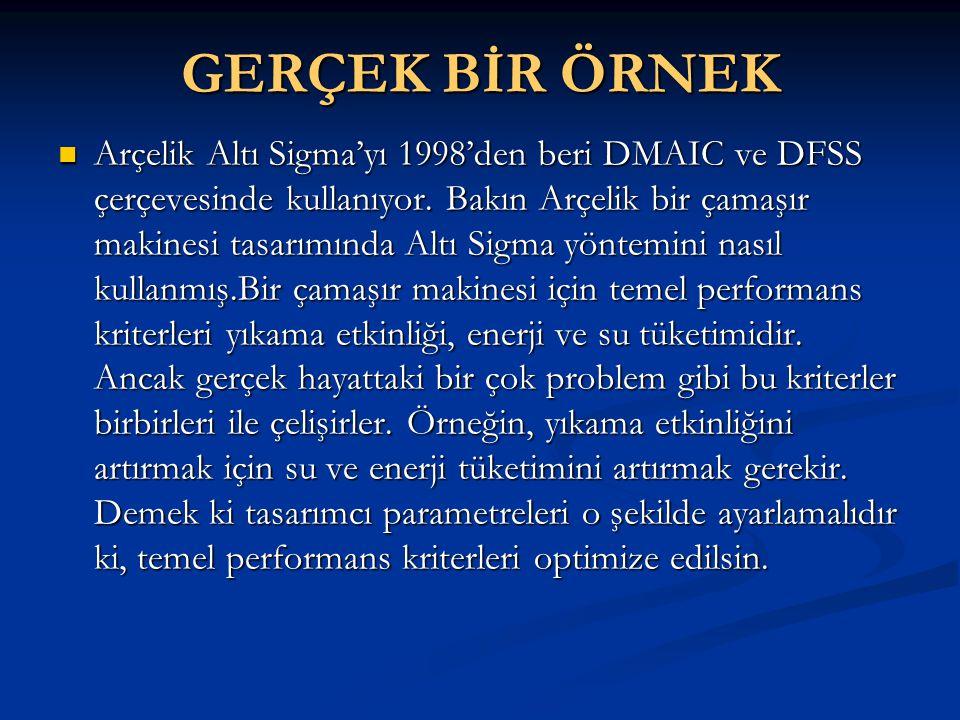 GERÇEK BİR ÖRNEK

• Arçelik Altı Sigma'yı 1998'den beri DMAIC ve DFSS çerçevesinde kullanıyor. Bakın Arçelik bir çamaşır makinesi tasarımında Altı Sigma yöntemini nasıl kullanmış.Bir çamaşır makinesi için temel performans kriterleri yıkama etkinliği, enerji ve su tüketimidir. Ancak gerçek hayattaki bir çok problem gibi bu kriterler birbirleri ile çelişirler. Örneğin, yıkama etkinliğini artırmak için su ve enerji tüketimini artırmak gerekir. Demek ki tasarımcı parametreleri o şekilde ayarlamalıdır ki, temel performans kriterleri optimize edilsin.